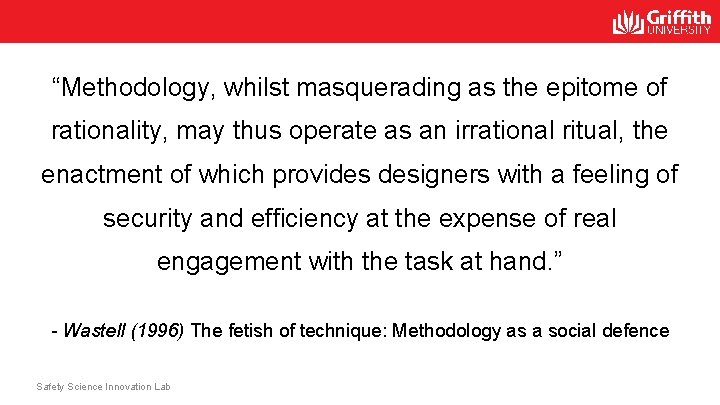 Griffith UNIVERSITY

“Methodology, whilst masquerading as the epitome of rationality, may thus operate as an irrational ritual, the enactment of which provides designers with a feeling of security and efficiency at the expense of real engagement with the task at hand.”

- Wastell (1996) The fetish of technique: Methodology as a social defence

Safety Science Innovation Lab